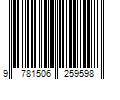 9 781506 259598